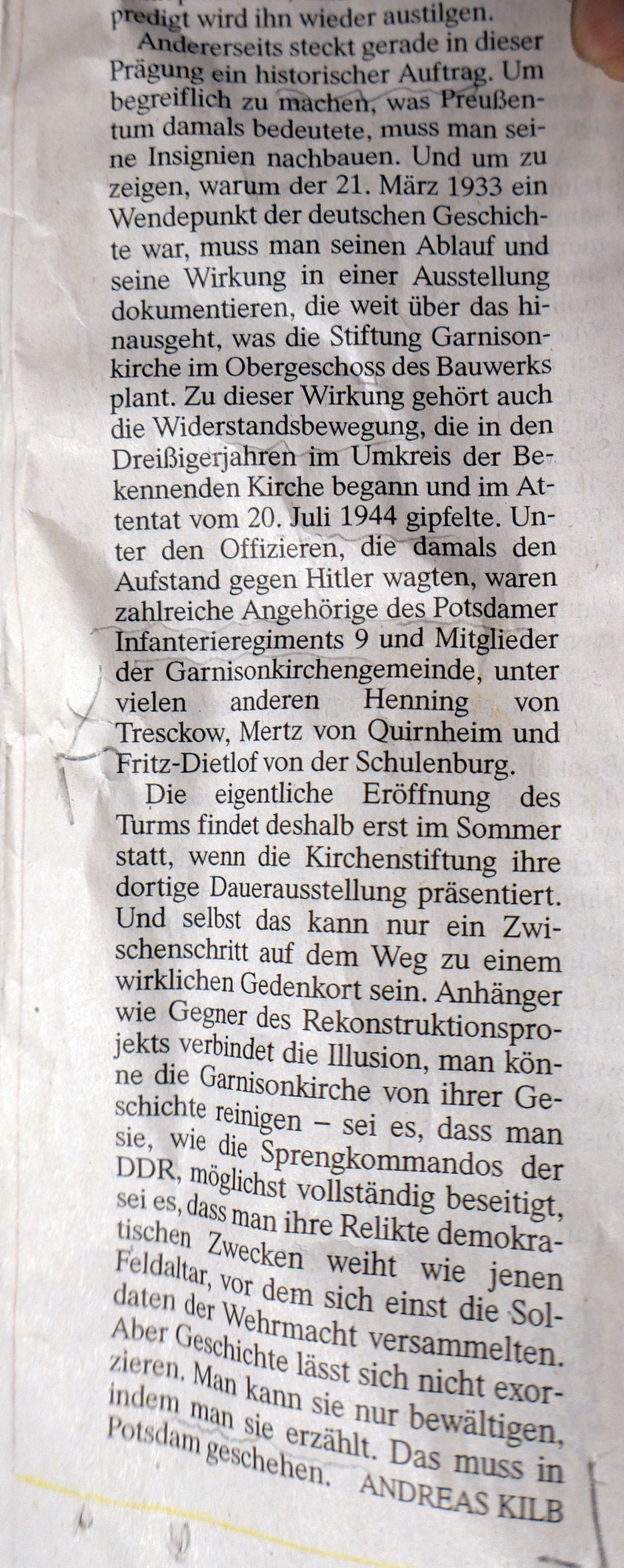 predigt wird ihn wieder austilgen.

Andererseits steckt gerade in dieser Prägung ein historischer Auftrag. Um begreiflich zu machen, was Preußentum damals bedeutete, muss man seine Insignien nachbauen. Und um zu zeigen, warum der 21. März 1933 ein Wendepunkt der deutschen Geschichte war, muss man seinen Ablauf und seine Wirkung in einer Ausstellung dokumentieren, die weit über das hinausgeht, was die Stiftung Garnisonkirche im Obergeschoss des Bauwerks plant. Zu dieser Wirkung gehört auch die Widerstandsbewegung, die in den Dreißigerjahren im Umkreis der Bekennenden Kirche begann und im Attentat vom 20. Juli 1944 gipfelte. Unter den Offizieren, die damals den Aufstand gegen Hitler wagten, waren zahlreiche Angehörige des Potsdamer Infanterieregiments 9 und Mitglieder der Garnisonkirchengemeinde, unter vielen anderen Henning von Tresckow, Mertz von Quirnheim und Fritz-Dietlof von der Schulenburg.

Die eigentliche Eröffnung des Turms findet deshalb erst im Sommer statt, wenn die Kirchenstiftung ihre dortige Dauerausstellung präsentiert. Und selbst das kann nur ein Zwischenschritt auf dem Weg zu einem wirklichen Gedenkort sein. Anhänger wie Gegner des Rekonstruktionsprojekts verbindet die Illusion, man könne die Garnisonkirche von ihrer Geschichte reinigen – sei es, dass man sie, wie die Sprengkommandos der DDR, möglichst vollständig beseitigt, sei es, dass man ihre Relikte demokratischen Zwecken weiht wie jenen Feldaltar, vor dem sich einst die Soldaten der Wehrmacht versammelten. Aber Geschichte lässt sich nicht exorzieren. Man kann sie nur bewältigen, indem man sie erzählt. Das muss in Potsdam geschehen. ANDREAS KILB